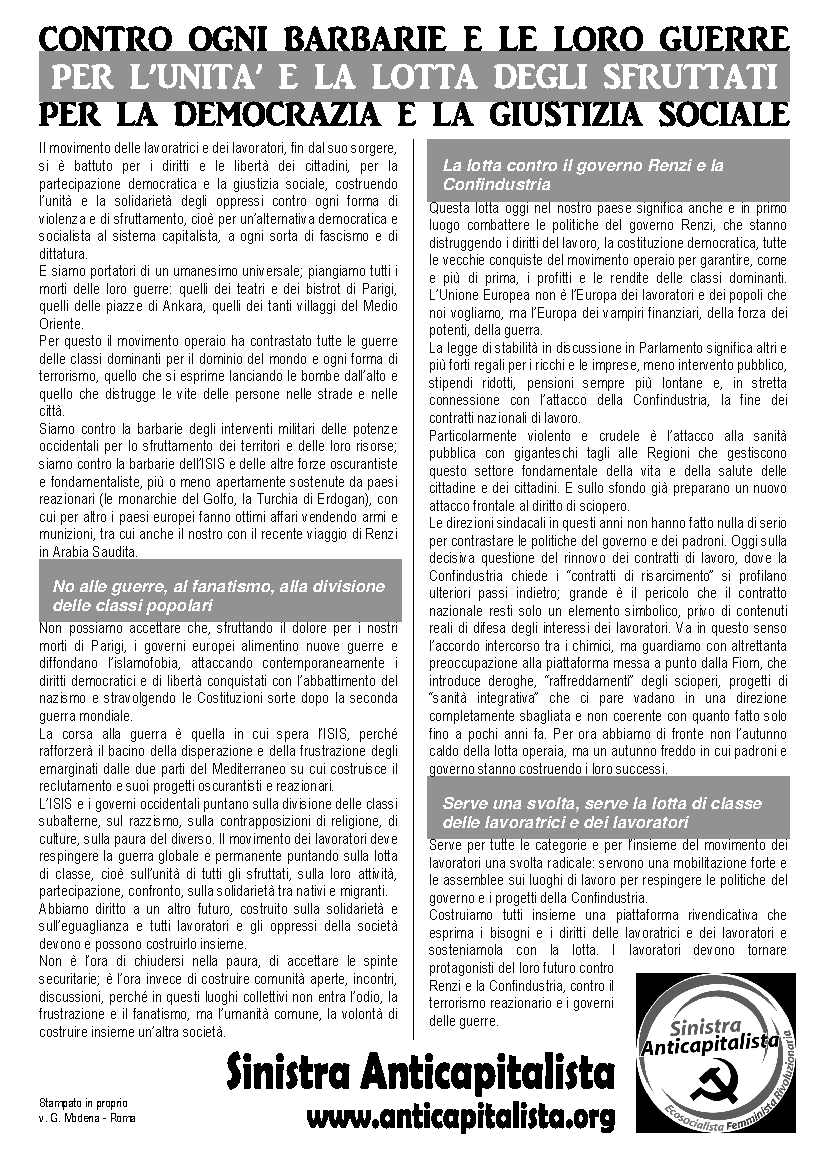 CONTRO OGNI BARBARIE E LE LORO GUERRE
PER L'UNITA' E LA LOTTA DEGLI SFRUTTATI
PER LA DEMOCRAZIA E LA GIUSTIZIA SOCIALE

Il movimento delle lavoratrici e dei lavoratori, fin dal suo sorgere, si è battuto per i diritti e le libertà dei cittadini, per la partecipazione democratica e la giustizia sociale, costruendo l'unità e la solidarietà degli oppressi contro ogni forma di violenza e di sfruttamento, cioè per un'alternativa democratica e socialista al sistema capitalista, a ogni sorta di fascismo e di dittatura.
E siamo portatori di un umanesimo universale; piangiamo tutti i morti delle loro guerre: quelli dei teatri e dei bistrot di Parigi, quelli delle piazze di Ankara, quelli dei tanti villaggi del Medio Oriente.
Per questo il movimento operaio ha contrastato tutte le guerre delle classi dominanti per il dominio del mondo e ogni forma di terrorismo, quello che si esprime lanciando le bombe dall'alto e quello che distrugge le vite delle persone nelle strade e nelle città.
Siamo contro la barbarie degli interventi militari delle potenze occidentali per lo sfruttamento dei territori e delle loro risorse; siamo contro la barbarie dell'ISIS e delle altre forze oscurantiste e fondamentaliste, più o meno apertamente sostenute da paesi reazionari (le monarchie del Golfo, la Turchia di Erdogan), con cui per altro i paesi europei fanno ottimi affari vendendo armi e munizioni, tra cui anche il nostro con il recente viaggio di Renzi in Arabia Saudita.

No alle guerre, al fanatismo, alla divisione delle classi popolari

Non possiamo accettare che, sfruttando il dolore per i nostri morti di Parigi, i governi europei alimentino nuove guerre e diffondano l'islamofobia, attaccando contemporaneamente i diritti democratici e di libertà conquistati con l'abbattimento del nazismo e stravolgendo le Costituzioni sorte dopo la seconda guerra mondiale.
La corsa alla guerra è quella in cui spera l'ISIS, perché rafforzerà il bacino della disperazione e della frustrazione degli emarginati dalle due parti del Mediterraneo su cui costruisce il reclutamento e suoi progetti oscurantisti e reazionari.
L'ISIS e i governi occidentali puntano sulla divisione delle classi subalterne, sul razzismo, sulla contrapposizioni di religione, di culture, sulla paura del diverso. Il movimento dei lavoratori deve respingere la guerra globale e permanente puntando sulla lotta di classe, cioè sull'unità di tutti gli sfruttati, sulla loro attività, partecipazione, confronto, sulla solidarietà tra nativi e migranti.
Abbiamo diritto a un altro futuro, costruito sulla solidarietà e sull'eguaglianza e tutti lavoratori e gli oppressi della società devono e possono costruirlo insieme.
Non è l'ora di chiudersi nella paura, di accettare le spinte securitarie; è l'ora invece di costruire comunità aperte, incontri, discussioni, perché in questi luoghi collettivi non entra l'odio, la frustrazione e il fanatismo, ma l'umanità comune, la volontà di costruire insieme un'altra società.

La lotta contro il governo Renzi e la Confindustria

Questa lotta oggi nel nostro paese significa anche e in primo luogo combattere le politiche del governo Renzi, che stanno distruggendo i diritti del lavoro, la costituzione democratica, tutte le vecchie conquiste del movimento operaio per garantire, come e più di prima, i profitti e le rendite delle classi dominanti. L'Unione Europea non è l'Europa dei lavoratori e dei popoli che noi vogliamo, ma l'Europa dei vampiri finanziari, della forza dei potenti, della guerra.
La legge di stabilità in discussione in Parlamento significa altri e più forti regali per i ricchi e le imprese, meno intervento pubblico, stipendi ridotti, pensioni sempre più lontane e, in stretta connessione con l'attacco della Confindustria, la fine dei contratti nazionali di lavoro.
Particolarmente violento e crudele è l'attacco alla sanità pubblica con giganteschi tagli alle Regioni che gestiscono questo settore fondamentale della vita e della salute delle cittadine e dei cittadini. E sullo sfondo già preparano un nuovo attacco frontale al diritto di sciopero.
Le direzioni sindacali in questi anni non hanno fatto nulla di serio per contrastare le politiche del governo e dei padroni. Oggi sulla decisiva questione del rinnovo dei contratti di lavoro, dove la Confindustria chiede i "contratti di risarcimento" si profilano ulteriori passi indietro; grande è il pericolo che il contratto nazionale resti solo un elemento simbolico, privo di contenuti reali di difesa degli interessi dei lavoratori. Va in questo senso l'accordo intercorso tra i chimici, ma guardiamo con altrettanta preoccupazione alla piattaforma messa a punto dalla Fiom, che introduce deroghe, "raffreddamenti" degli scioperi, progetti di "sanità integrativa" che ci pare vadano in una direzione completamente sbagliata e non coerente con quanto fatto solo fino a pochi anni fa. Per ora abbiamo di fronte non l'autunno caldo della lotta operaia, ma un autunno freddo in cui padroni e governo stanno costruendo i loro successi.

Serve una svolta, serve la lotta di classe delle lavoratrici e dei lavoratori

Serve per tutte le categorie e per l'insieme del movimento dei lavoratori una svolta radicale: servono una mobilitazione forte e le assemblee sui luoghi di lavoro per respingere le politiche del governo e i progetti della Confindustria.
Costruiamo tutti insieme una piattaforma rivendicativa che esprima i bisogni e i diritti delle lavoratrici e dei lavoratori e sosteniamola con la lotta. I lavoratori devono tornare protagonisti del loro futuro contro Renzi e la Confindustria, contro il terrorismo reazionario e i governi delle guerre.

Sinistra Anticapitalista
Ecosocialista Femminista Rivoluzionaria

Stampato in proprio
v. G. Modena - Roma

Sinistra Anticapitalista
www.anticapitalista.org